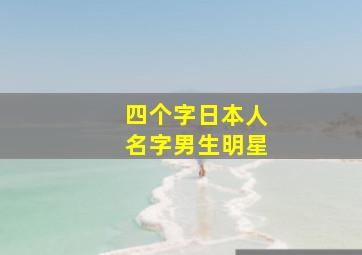 四个字日本人
名字男生明星